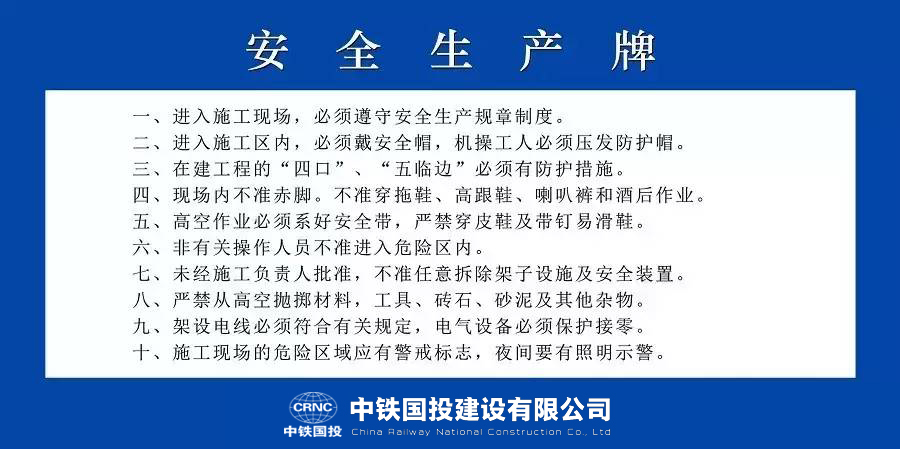 安全生产牌

一、进入施工现场，必须遵守安全生产规章制度。
二、进入施工区内，必须戴安全帽，机操工人必须压发防护帽。
三、在建工程的“四口”、“五临边”必须有防护措施。
四、现场内不准赤脚。不准穿拖鞋、高跟鞋、喇叭裤和酒后作业。
五、高空作业必须系好安全带，严禁穿皮鞋及带钉易滑鞋。
六、非有关操作人员不准进入危险区内。
七、未经施工负责人批准，不准任意拆除架子设施及安全装置。
八、严禁从高空抛掷材料，工具、砖石、砂泥及其他杂物。
九、架设电线必须符合有关规定，电气设备必须保护接零。
十、施工现场的危险区域应有警戒标志，夜间要有照明示警。

CRNC
中铁国投
中铁国投建设有限公司
China Railway National Construction Co., Ltd